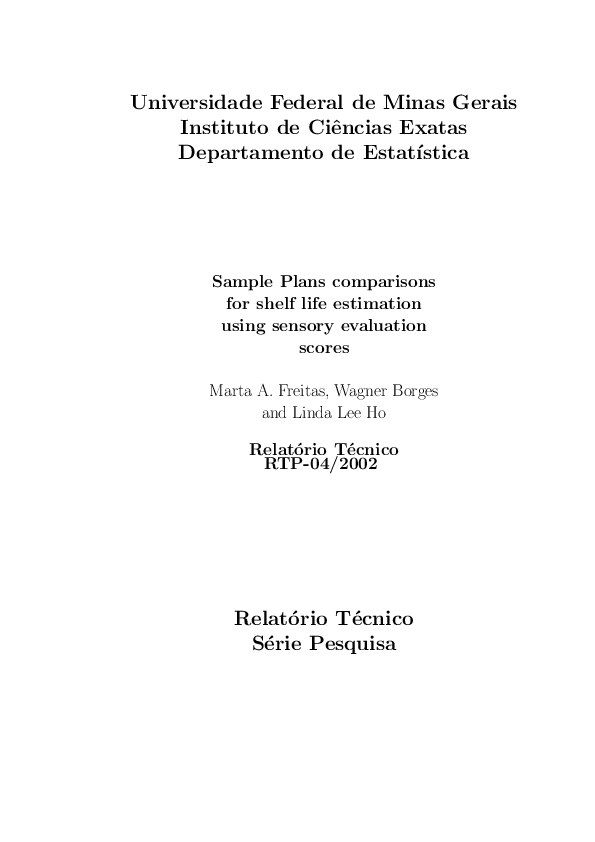 Universidade Federal de Minas Gerais
Instituto de Ciências Exatas
Departamento de Estatística

Sample Plans comparisons for shelf life estimation using sensory evaluation scores

Marta A. Freitas, Wagner Borges and Linda Lee Ho

Relatório Técnico
RTP-04/2002

Relatório Técnico
Série Pesquisa